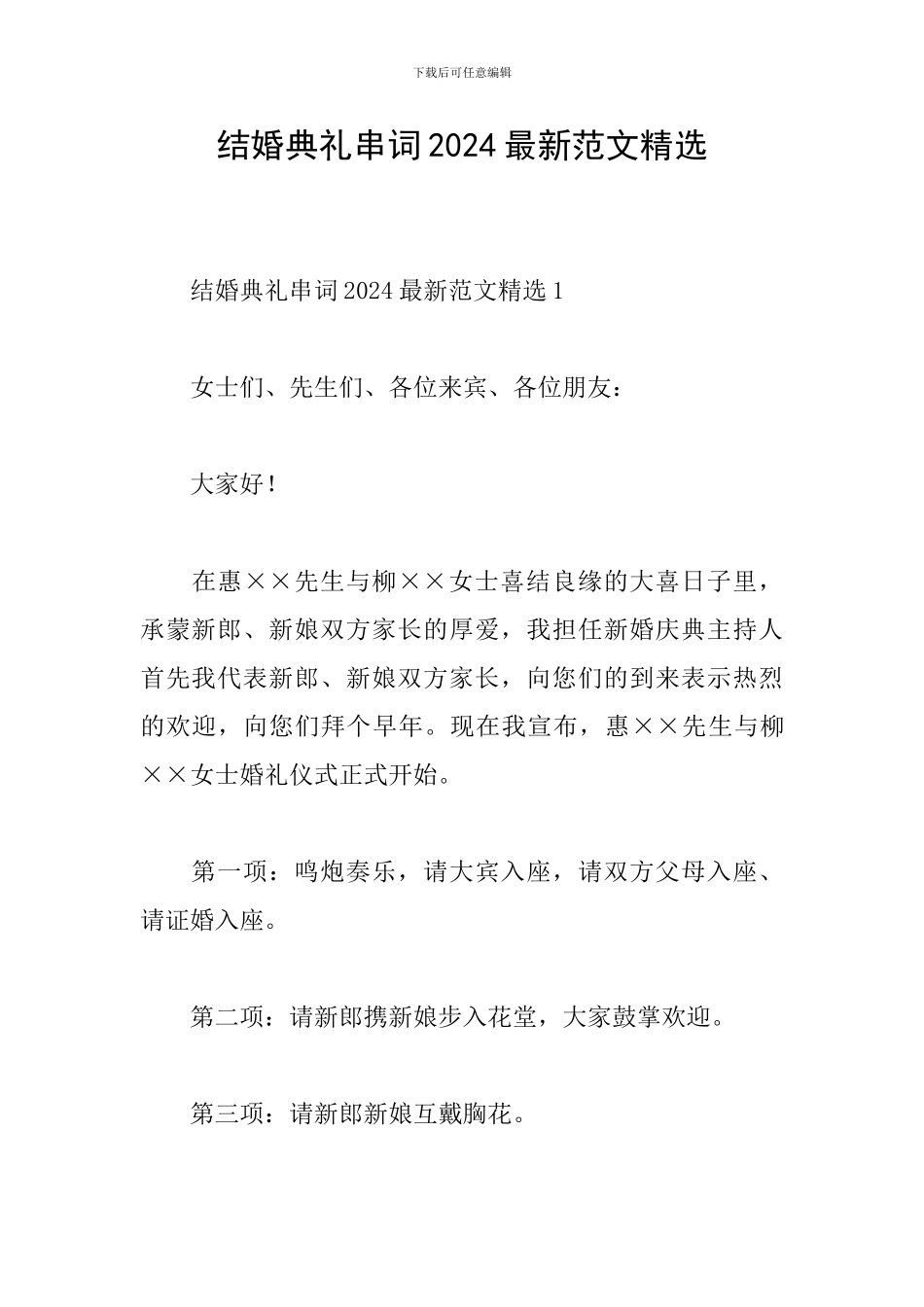 下载后可任意编辑

结婚典礼串词2024最新范文精选

结婚典礼串词2024最新范文精选1

女士们、先生们、各位来宾、各位朋友：

大家好！

在惠××先生与柳××女士喜结良缘的大喜日子里，承蒙新郎、新娘双方家长的厚爱，我担任新婚庆典主持人首先我代表新郎、新娘双方家长，向您们的到来表示热烈的欢迎，向您们拜个早年。现在我宣布，惠××先生与柳××女士婚礼仪式正式开始。

第一项：鸣炮奏乐，请大宾入座，请双方父母入座、请证婚入座。

第二项：请新郎携新娘步入花堂，大家鼓掌欢迎。

第三项：请新郎新娘互戴胸花。